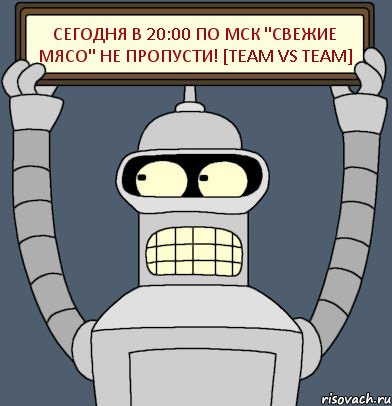 СЕГОДНЯ В 20:00 ПО МСК "СВЕЖИЕ МЯСО" НЕ ПРОПУСТИ! [TEAM VS TEAM]

risovach.ru